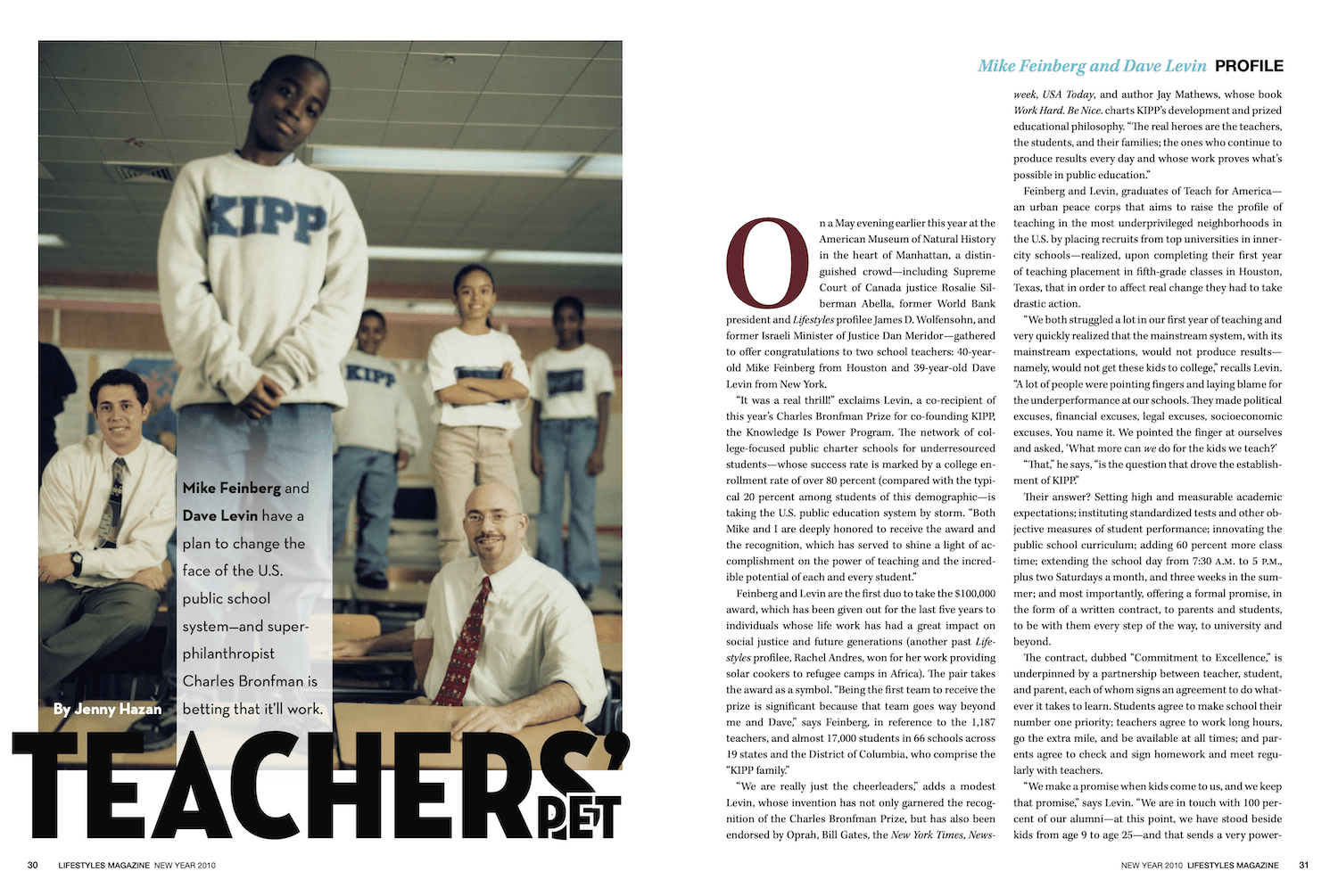 Mike Feinberg and Dave Levin PROFILE

Mike Feinberg and Dave Levin have a plan to change the face of the U.S. public school system—and super-philanthropist Charles Bronfman is betting that it'll work.

By Jenny Hazan

TEACHERS' PET

On a May evening earlier this year at the American Museum of Natural History in the heart of Manhattan, a distinguished crowd—including Supreme Court of Canada justice Rosalie Silberman Abella, former World Bank president and Lifestyles profilee James D. Wolfensohn, and former Israeli Minister of Justice Dan Meridor—gathered to offer congratulations to two school teachers: 40-year-old Mike Feinberg from Houston and 39-year-old Dave Levin from New York.

"It was a real thrill!" exclaims Levin, a co-recipient of this year's Charles Bronfman Prize for co-founding KIPP, the Knowledge Is Power Program. The network of college-focused public charter schools for underresourced students—whose success rate is marked by a college enrollment rate of over 80 percent (compared with the typical 20 percent among students of this demographic—is taking the U.S. public education system by storm. "Both Mike and I are deeply honored to receive the award and the recognition, which has served to shine a light of accomplishment on the power of teaching and the incredible potential of each and every student."

Feinberg and Levin are the first duo to take the $100,000 award, which has been given out for the last five years to individuals whose life work has had a great impact on social justice and future generations (another past Lifestyles profilee, Rachel Andres, won for her work providing solar cookers to refugee camps in Africa). The pair takes the award as a symbol. "Being the first team to receive the prize is significant because that team goes way beyond me and Dave," says Feinberg, in reference to the 1,187 teachers, and almost 17,000 students in 66 schools across 19 states and the District of Columbia, who comprise the "KIPP family."

"We are really just the cheerleaders," adds a modest Levin, whose invention has not only garnered the recognition of the Charles Bronfman Prize, but has also been endorsed by Oprah, Bill Gates, the New York Times, Newsweek, USA Today, and author Jay Mathews, whose book Work Hard. Be Nice. charts KIPP's development and prized educational philosophy. "The real heroes are the teachers, the students, and their families; the ones who continue to produce results every day and whose work proves what's possible in public education."

Feinberg and Levin, graduates of Teach for America—an urban peace corps that aims to raise the profile of teaching in the most underprivileged neighborhoods in the U.S. by placing recruits from top universities in inner-city schools—realized, upon completing their first year of teaching placement in fifth-grade classes in Houston, Texas, that in order to affect real change they had to take drastic action.

"We both struggled a lot in our first year of teaching and very quickly realized that the mainstream system, with its mainstream expectations, would not produce results—namely, would not get these kids to college," recalls Levin. "A lot of people were pointing fingers and laying blame for the underperformance at our schools. They made political excuses, financial excuses, legal excuses, socioeconomic excuses. You name it. We pointed the finger at ourselves and asked, 'What more can we do for the kids we teach?'

"That," he says, "is the question that drove the establishment of KIPP."

Their answer? Setting high and measurable academic expectations; instituting standardized tests and other objective measures of student performance; innovating the public school curriculum; adding 60 percent more class time; extending the school day from 7:30 A.M. to 5 P.M., plus two Saturdays a month, and three weeks in the summer; and most importantly, offering a formal promise, in the form of a written contract, to parents and students, to be with them every step of the way, to university and beyond.

The contract, dubbed "Commitment to Excellence," is underpinned by a partnership between teacher, student, and parent, each of whom signs an agreement to do whatever it takes to learn. Students agree to make school their number one priority; teachers agree to work long hours, go the extra mile, and be available at all times; and parents agree to check and sign homework and meet regularly with teachers.

"We make a promise when kids come to us, and we keep that promise," says Levin. "We are in touch with 100 percent of our alumni—at this point, we have stood beside kids from age 9 to age 25—and that sends a very power-

30 LIFESTYLES MAGAZINE NEW YEAR 2010

NEW YEAR 2010 LIFESTYLES MAGAZINE 31